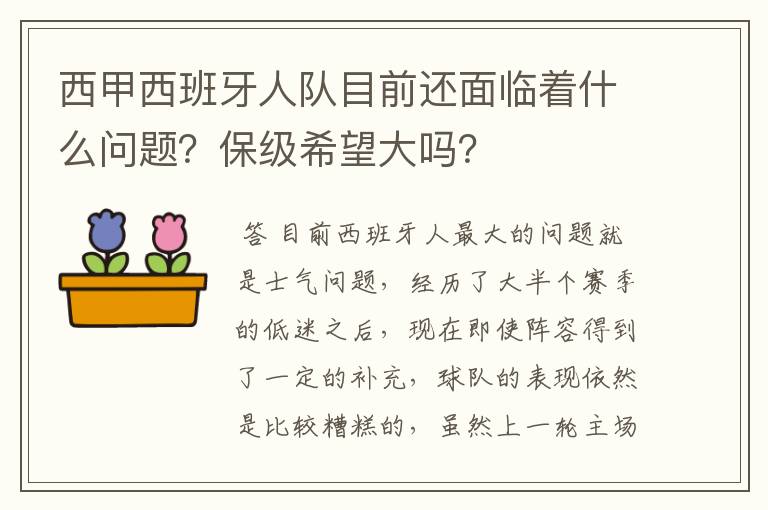 西甲西班牙人队目前还面临着什么问题？保级希望大吗？

答 目前西班牙人最大的问题就是士气问题，经历了大半个赛季的低迷之后，现在即使阵容得到了一定的补充，球队的表现依然是比较糟糕的，虽然上一轮主场